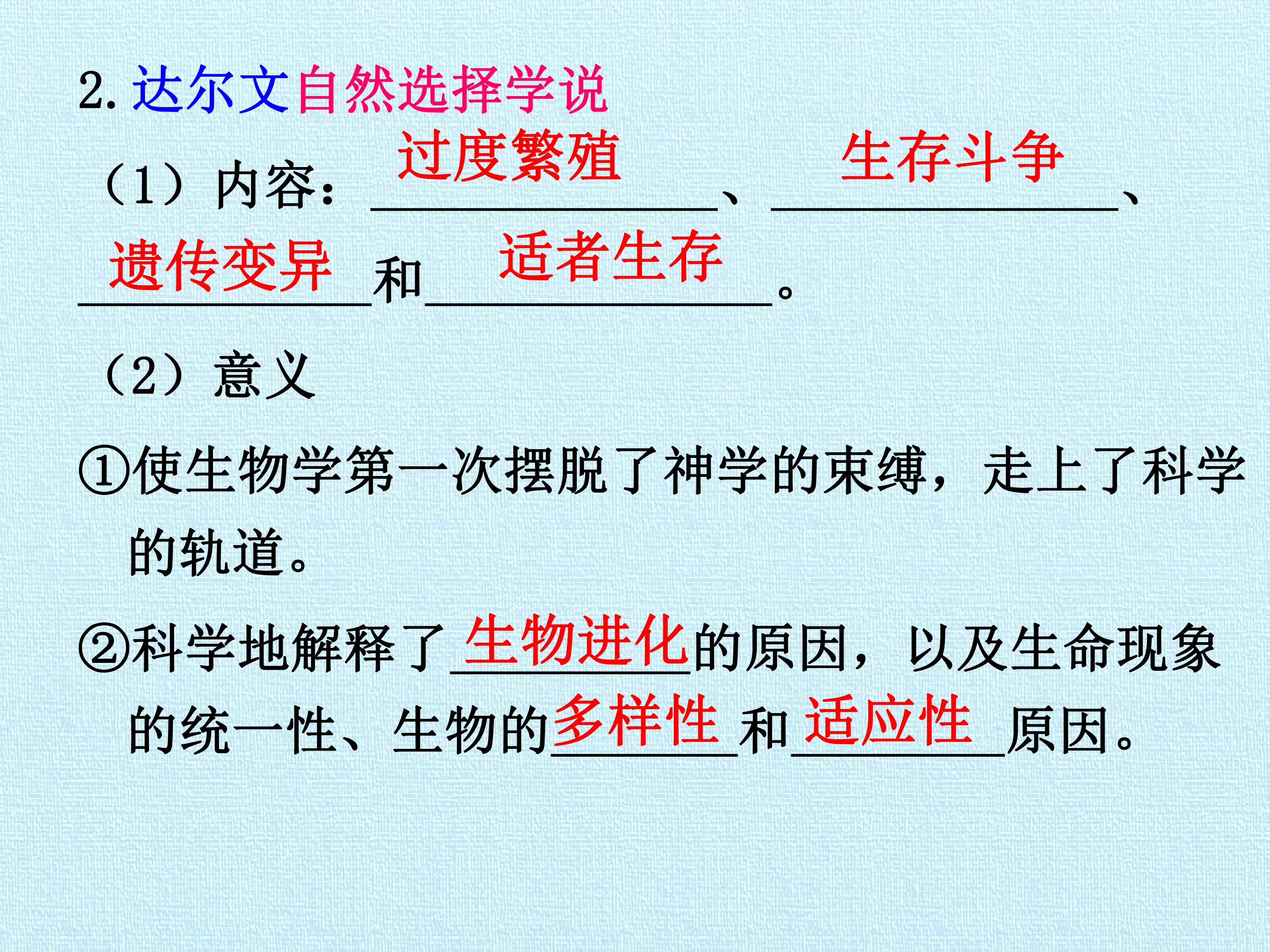 2.达尔文自然选择学说

（1）内容：过度繁殖、生存斗争、遗传变异和适者生存。

（2）意义

①使生物学第一次摆脱了神学的束缚，走上了科学的轨道。

②科学地解释了生物进化的原因，以及生命现象的统一性、生物的多样性和适应性原因。